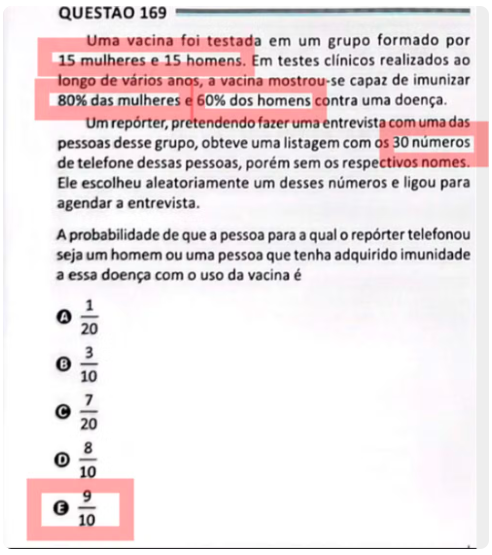 QUESTAO 169

Uma vacina foi testada em um grupo formado por 15 mulheres e 15 homens. Em testes clínicos realizados ao longo de vários anos, a vacina mostrou-se capaz de imunizar 80% das mulheres e 60% dos homens contra uma doença.

Um repórter, pretendendo fazer uma entrevista com uma das pessoas desse grupo, obteve uma listagem com os 30 números de telefone dessas pessoas, porém sem os respectivos nomes. Ele escolheu aleatoriamente um desses números e ligou para agendar a entrevista.

A probabilidade de que a pessoa para a qual o repórter telefonou seja um homem ou uma pessoa que tenha adquirido imunidade a essa doença com o uso da vacina é

A $\frac{1}{20}$

B $\frac{3}{10}$

C $\frac{7}{20}$

D $\frac{8}{10}$

E $\frac{9}{10}$